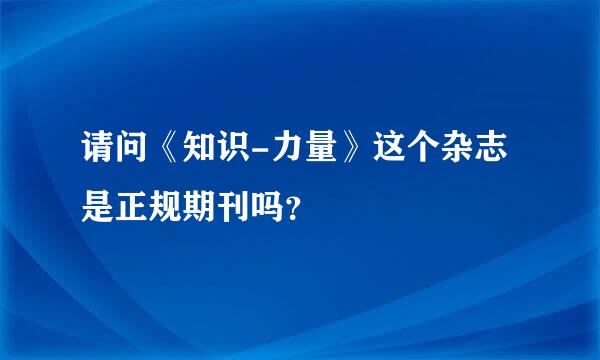 请问《知识-力量》这个杂志是正规期刊吗?